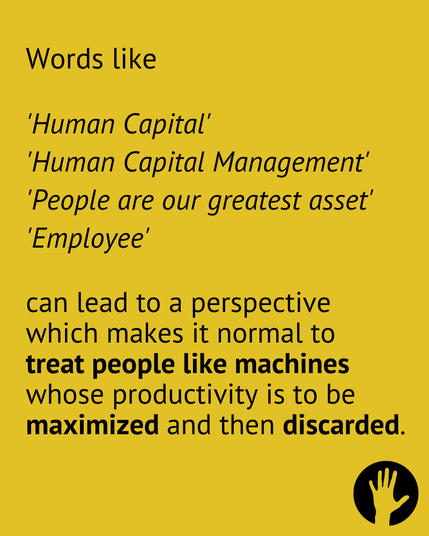 Words like

'Human Capital'
'Human Capital Management'
'People are our greatest asset'
'Employee'

can lead to a perspective which makes it normal to treat people like machines whose productivity is to be maximized and then discarded.